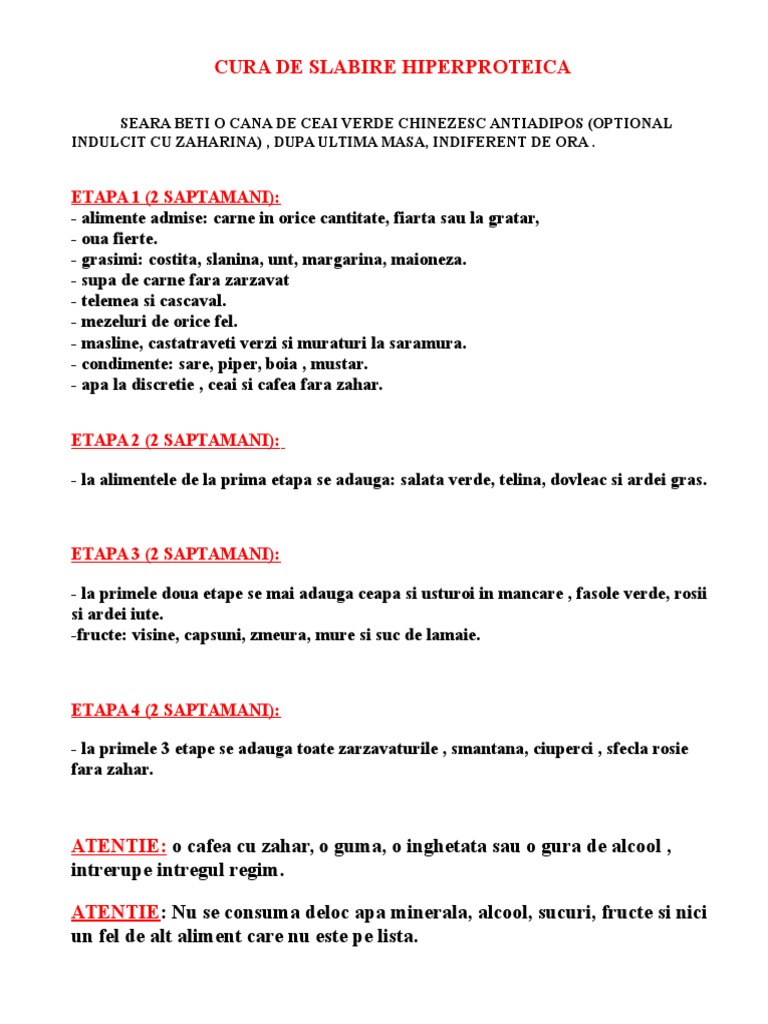 CURA DE SLABIRE HIPERPROTEICA

SEARA BETI O CANA DE CEAI VERDE CHINEZESC ANTIADIPOS (OPTIONAL INDULCIT CU ZAHARINA) , DUPA ULTIMA MASA, INDIFERENT DE ORA .

ETAPA 1 (2 SAPTAMANI):
- alimente admise: carne in orice cantitate, fiarta sau la gratar,
- oua fierte.
- grasimi: costita, slanina, unt, margarina, maioneza.
- supa de carne fara zarzavat
- telemea si cascaval.
- mezeluri de orice fel.
- masline, castatraveti verzi si muraturi la saramura.
- condimente: sare, piper, boia , mustar.
- apa la discretie , ceai si cafea fara zahar.

ETAPA 2 (2 SAPTAMANI):

- la alimentele de la prima etapa se adauga: salata verde, telina, dovleac si ardei gras.

ETAPA 3 (2 SAPTAMANI):

- la primele doua etape se mai adauga ceapa si usturoi in mancare , fasole verde, rosii si ardei iute.
-fructe: visine, capsuni, zmeura, mure si suc de lamaie.

ETAPA 4 (2 SAPTAMANI):

- la primele 3 etape se adauga toate zarzavaturile , smantana, ciuperci , sfecla rosie fara zahar.

ATENTIE: o cafea cu zahar, o guma, o inghetata sau o gura de alcool , intrerupe intregul regim.

ATENTIE: Nu se consuma deloc apa minerala, alcool, sucuri, fructe si nici un fel de alt aliment care nu este pe lista.